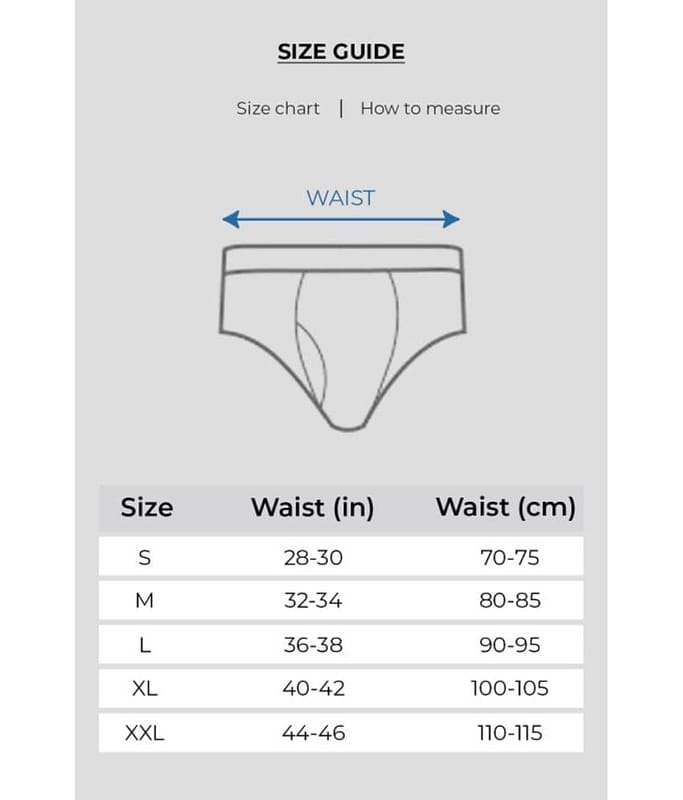 SIZE GUIDE

Size chart | How to measure

WAIST

| Size | Waist (in) | Waist (cm) |
|---|---|---|
| S | 28-30 | 70-75 |
| M | 32-34 | 80-85 |
| L | 36-38 | 90-95 |
| XL | 40-42 | 100-105 |
| XXL | 44-46 | 110-115 |